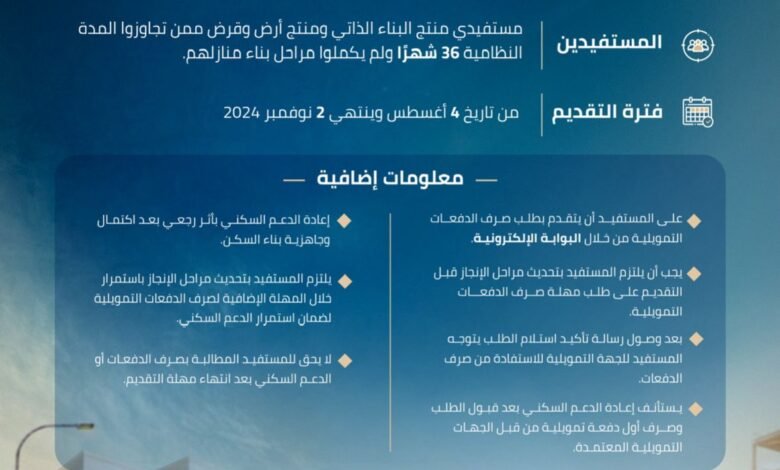 المستفيدين

مستفيدي منتج البناء الذاتي ومنتج أرض وقرض ممن تجاوزوا المدة النظامية 36 شهرًا ولم يكملوا مراحل بناء منازلهم.

فترة التقديم

من تاريخ 4 أغسطس وينتهي 2 نوفمبر 2024

معلومات إضافية

على المستفيد أن يتقدم بطلب صرف الدفعات التمويلية من خلال البوابة الإلكترونية.

يجب أن يلتزم المستفيد بتحديث مراحل الإنجاز قبل التقديم على طلب مهلة صرف الدفعات التمويلية.

بعد وصول رسالة تأكيد استلام الطلب يتوجه المستفيد للجهة التمويلية للاستفادة من صرف الدفعات.

يستأنف إعادة الدعم السكني بعد قبول الطلب وصرف أول دفعة تمويلية من قبل الجهات التمويلية المعتمدة.

إعادة الدعم السكني بأثر رجعي بعد اكتمال وجاهزية بناء السكن.

يلتزم المستفيد بتحديث مراحل الإنجاز باستمرار خلال المهلة الإضافية لصرف الدفعات التمويلية لضمان استمرار الدعم السكني.

لا يحق للمستفيد المطالبة بصرف الدفعات أو الدعم السكني بعد انتهاء مهلة التقديم.